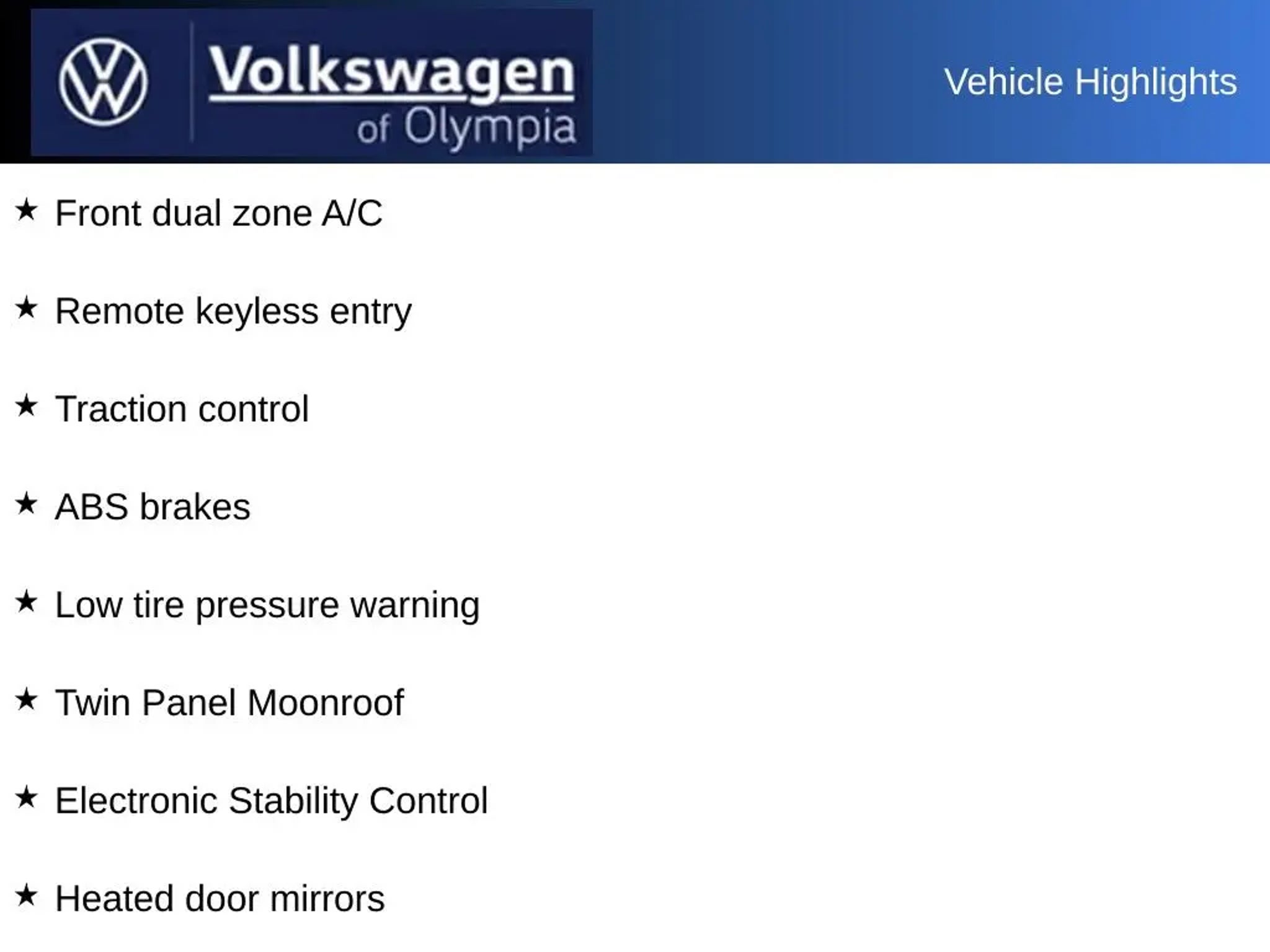 Volkswagen of Olympia

Vehicle Highlights

★ Front dual zone A/C

★ Remote keyless entry

★ Traction control

★ ABS brakes

★ Low tire pressure warning

★ Twin Panel Moonroof

★ Electronic Stability Control

★ Heated door mirrors